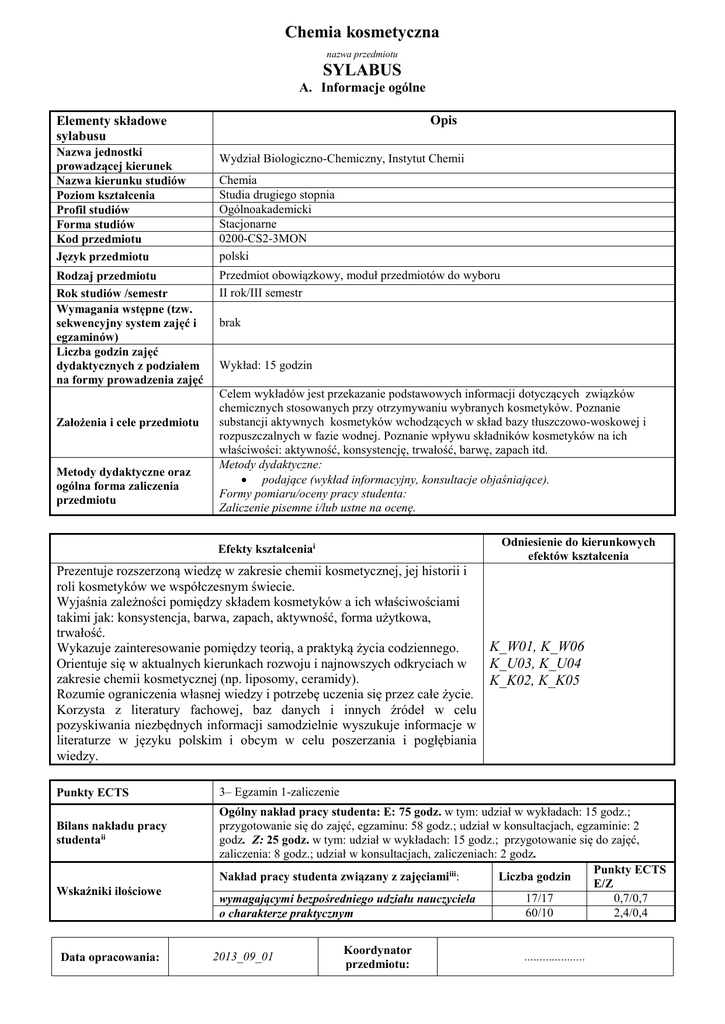 Chemia kosmetyczna

nazwa przedmiotu

SYLABUS

A. Informacje ogólne

| Elementy składowe sylabusu | Opis |
|---|---|
| Nazwa jednostki prowadzącej kierunek | Wydział Biologiczno-Chemiczny, Instytut Chemii |
| Nazwa kierunku studiów | Chemia |
| Poziom kształcenia | Studia drugiego stopnia |
| Profil studiów | Ogólnoakademicki |
| Forma studiów | Stacjonarne |
| Kod przedmiotu | 0200-CS2-3MON |
| Język przedmiotu | polski |
| Rodzaj przedmiotu | Przedmiot obowiązkowy, moduł przedmiotów do wyboru |
| Rok studiów /semestr | II rok/III semestr |
| Wymagania wstępne (tzw. sekwencyjny system zajęć i egzaminów) | brak |
| Liczba godzin zajęć dydaktycznych z podziałem na formy prowadzenia zajęć | Wykład: 15 godzin |
| Założenia i cele przedmiotu | Celem wykładów jest przekazanie podstawowych informacji dotyczących związków chemicznych stosowanych przy otrzymywaniu wybranych kosmetyków. Poznanie substancji aktywnych kosmetyków wchodzących w skład bazy tłuszczowo-woskowej i rozpuszczalnych w fazie wodnej. Poznanie wpływu składników kosmetyków na ich właściwości: aktywność, konsystencję, trwałość, barwę, zapach itd. |
| Metody dydaktyczne oraz ogólna forma zaliczenia przedmiotu | Metody dydaktyczne: • podające (wykład informacyjny, konsultacje objaśniające). Formy pomiaru/oceny pracy studenta: Zaliczenie pisemne i/lub ustne na ocenę. |

| Efekty kształcenia$^{i}$ | Odniesienie do kierunkowych efektów kształcenia |
|---|---|
| Prezentuje rozszerzoną wiedzę w zakresie chemii kosmetycznej, jej historii i roli kosmetyków we współczesnym świecie. Wyjaśnia zależności pomiędzy składem kosmetyków a ich właściwościami takimi jak: konsystencja, barwa, zapach, aktywność, forma użytkowa, trwałość. Wykazuje zainteresowanie pomiędzy teorią, a praktyką życia codziennego. Orientuje się w aktualnych kierunkach rozwoju i najnowszych odkryciach w zakresie chemii kosmetycznej (np. liposomy, ceramidy). Rozumie ograniczenia własnej wiedzy i potrzebę uczenia się przez całe życie. Korzysta z literatury fachowej, baz danych i innych źródeł w celu pozyskiwania niezbędnych informacji samodzielnie wyszukuje informacje w literaturze w języku polskim i obcym w celu poszerzania i pogłębiania wiedzy. | K_W01, K_W06 K_U03, K_U04 K_K02, K_K05 |

| Punkty ECTS | 3– Egzamin 1-zaliczenie | | |
|---|---|---|---|
| Bilans nakładu pracy studenta$^{ii}$ | Ogólny nakład pracy studenta: E: 75 godz. w tym: udział w wykładach: 15 godz.; przygotowanie się do zajęć, egzaminu: 58 godz.; udział w konsultacjach, egzaminie: 2 godz. Z: 25 godz. w tym: udział w wykładach: 15 godz.; przygotowanie się do zajęć, zaliczenia: 8 godz.; udział w konsultacjach, zaliczeniach: 2 godz. | | |
| Wskaźniki ilościowe | Nakład pracy studenta związany z zajęciami$^{iii}$: | Liczba godzin | Punkty ECTS E/Z |
| | wymagającymi bezpośredniego udziału nauczyciela | 17/17 | 0,7/0,7 |
| | o charakterze praktycznym | 60/10 | 2,4/0,4 |

| Data opracowania: | 2013_09_01 | Koordynator przedmiotu: | .................... |
|---|---|---|---|